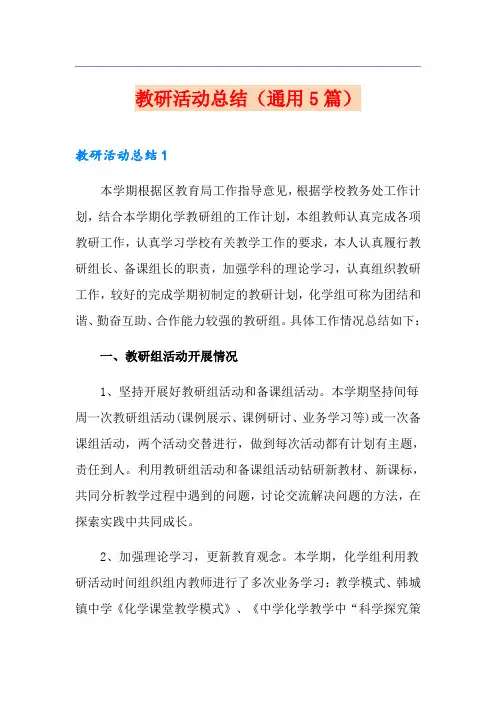 教研活动总结（通用5篇）

教研活动总结1

本学期根据区教育局工作指导意见，根据学校教务处工作计划，结合本学期化学教研组的工作计划，本组教师认真完成各项教研工作，认真学习学校有关教学工作的要求，本人认真履行教研组长、备课组长的职责，加强学科的理论学习，认真组织教研工作，较好的完成学期初制定的教研计划，化学组可称为团结和谐、勤奋互助、合作能力较强的教研组。具体工作情况总结如下：

一、教研组活动开展情况

1、坚持开展好教研组活动和备课组活动。本学期坚持间每周一次教研组活动(课例展示、课例研讨、业务学习等)或一次备课组活动，两个活动交替进行，做到每次活动都有计划有主题，责任到人。利用教研组活动和备课组活动钻研新教材、新课标，共同分析教学过程中遇到的问题，讨论交流解决问题的方法，在探索实践中共同成长。

2、加强理论学习，更新教育观念。本学期，化学组利用教研活动时间组织组内教师进行了多次业务学习：教学模式、韩城镇中学《化学课堂教学模式》、《中学化学教学中“科学探究策